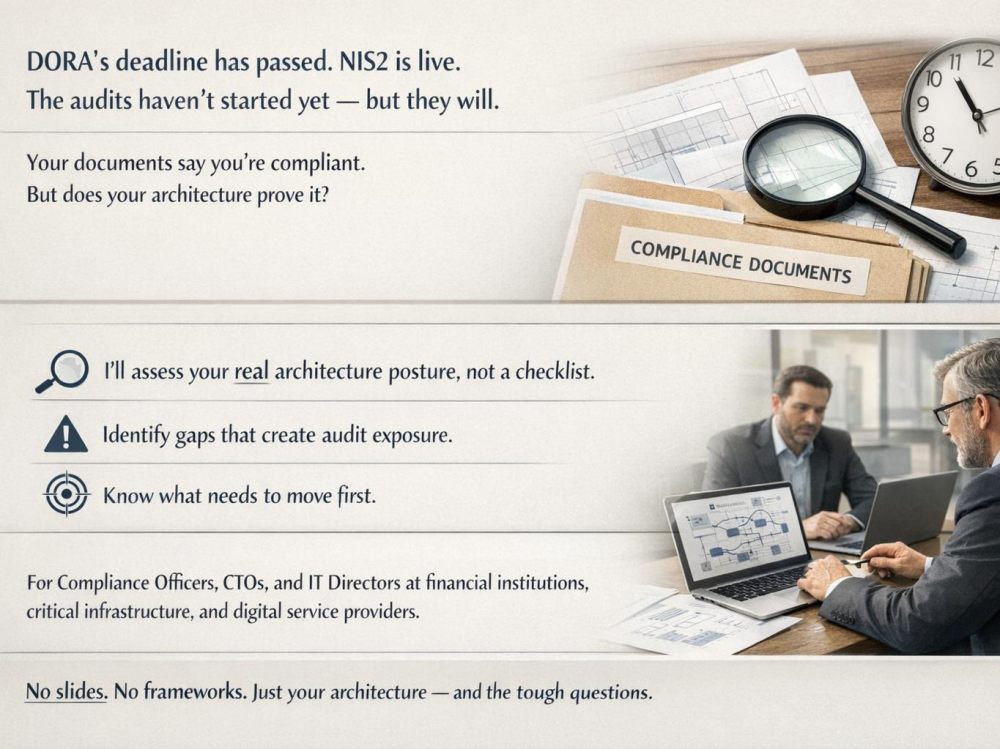 DORA's deadline has passed. NIS2 is live.
The audits haven't started yet — but they will.

Your documents say you're compliant.
But does your architecture prove it?

COMPLIANCE DOCUMENTS

I'll assess your real architecture posture, not a checklist.

Identify gaps that create audit exposure.

Know what needs to move first.

For Compliance Officers, CTOs, and IT Directors at financial institutions, critical infrastructure, and digital service providers.

No slides. No frameworks. Just your architecture — and the tough questions.